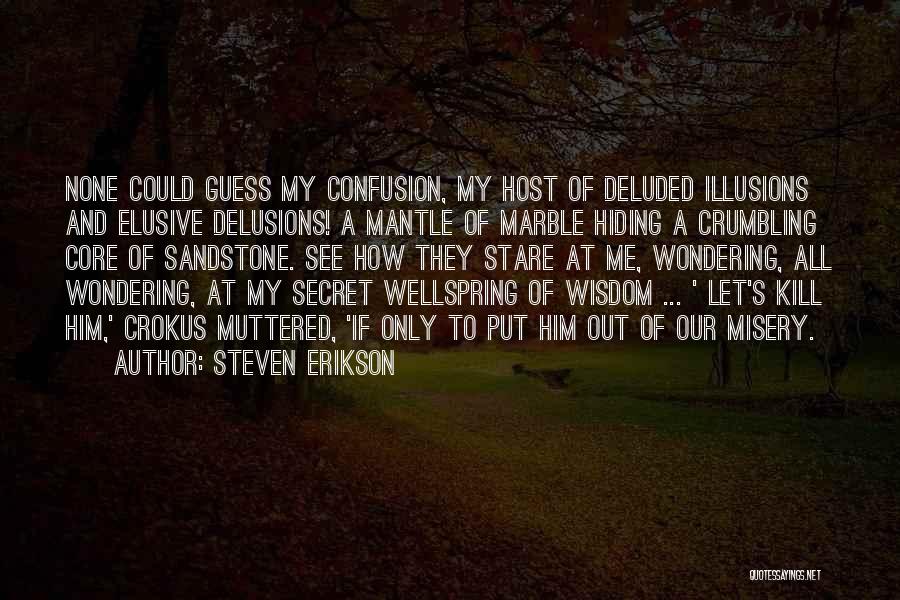 NONE COULD GUESS MY CONFUSION, MY HOST OF DELUDED ILLUSIONS AND ELUSIVE DELUSIONS! A MANTLE OF MARBLE HIDING A CRUMBLING CORE OF SANDSTONE. SEE HOW THEY STARE AT ME, WONDERING, ALL WONDERING, AT MY SECRET WELLSPRING OF WISDOM ... ' LET'S KILL HIM,' CROKUS MUTTERED, 'IF ONLY TO PUT HIM OUT OF OUR MISERY.

AUTHOR: STEVEN ERIKSON

QUOTESSAYINGS.NET